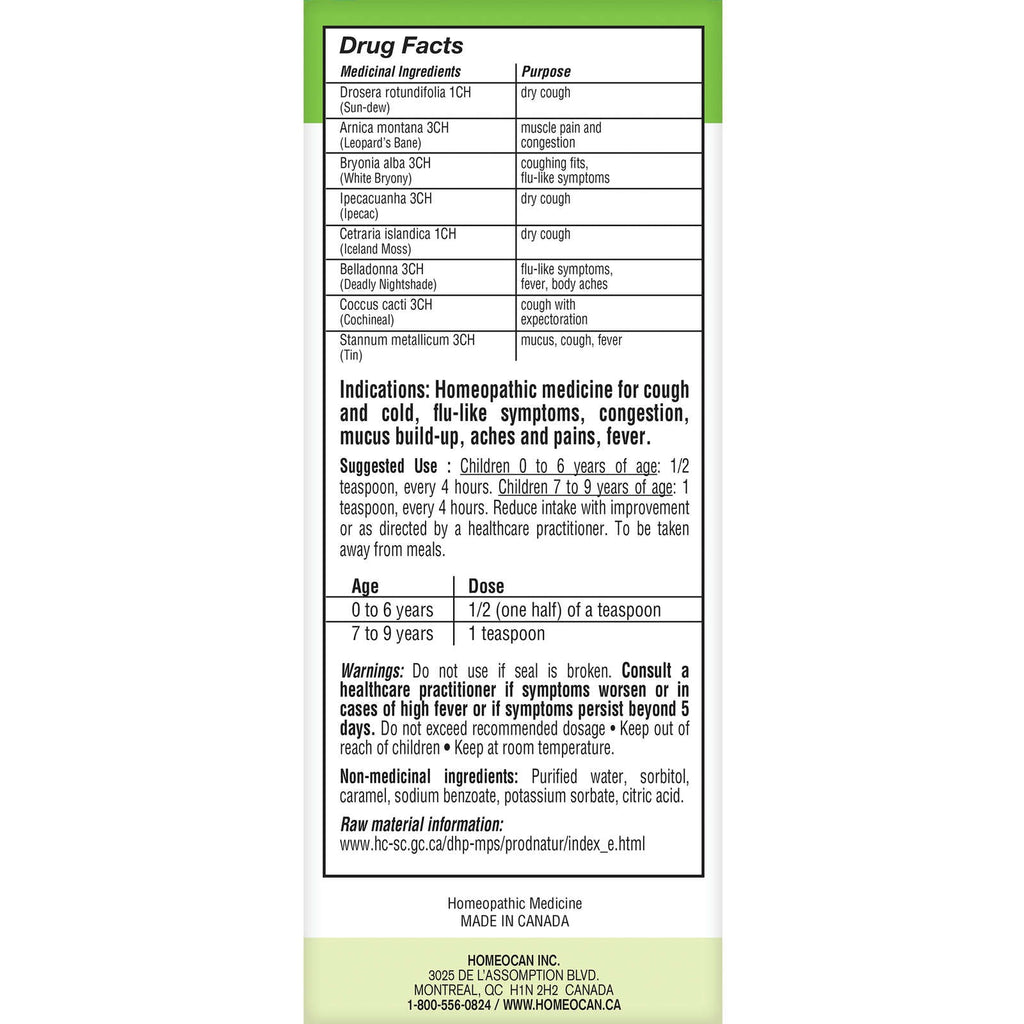 Drug Facts

| Medicinal Ingredients | Purpose |
|---|---|
| Drosera rotundifolia 1CH (Sun-dew) | dry cough |
| Arnica montana 3CH (Leopard's Bane) | muscle pain and congestion |
| Bryonia alba 3CH (White Bryony) | coughing fits, flu-like symptoms |
| Ipecacuanha 3CH (Ipecac) | dry cough |
| Cetraria islandica 1CH (Iceland Moss) | dry cough |
| Belladonna 3CH (Deadly Nightshade) | flu-like symptoms, fever, body aches |
| Coccus cacti 3CH (Cochineal) | cough with expectoration |
| Stannum metallicum 3CH (Tin) | mucus, cough, fever |

Indications: Homeopathic medicine for cough and cold, flu-like symptoms, congestion, mucus build-up, aches and pains, fever.

Suggested Use : Children 0 to 6 years of age: 1/2 teaspoon, every 4 hours. Children 7 to 9 years of age: 1 teaspoon, every 4 hours. Reduce intake with improvement or as directed by a healthcare practitioner. To be taken away from meals.

| Age | Dose |
|---|---|
| 0 to 6 years | 1/2 (one half) of a teaspoon |
| 7 to 9 years | 1 teaspoon |

Warnings: Do not use if seal is broken. Consult a healthcare practitioner if symptoms worsen or in cases of high fever or if symptoms persist beyond 5 days. Do not exceed recommended dosage • Keep out of reach of children • Keep at room temperature.

Non-medicinal ingredients: Purified water, sorbitol, caramel, sodium benzoate, potassium sorbate, citric acid.

Raw material information:
www.hc-sc.gc.ca/dhp-mps/prodnatur/index_e.html

Homeopathic Medicine
MADE IN CANADA

HOMEOCAN INC.
3025 DE L'ASSOMPTION BLVD.
MONTREAL, QC H1N 2H2 CANADA
1-800-556-0824 / WWW.HOMEOCAN.CA